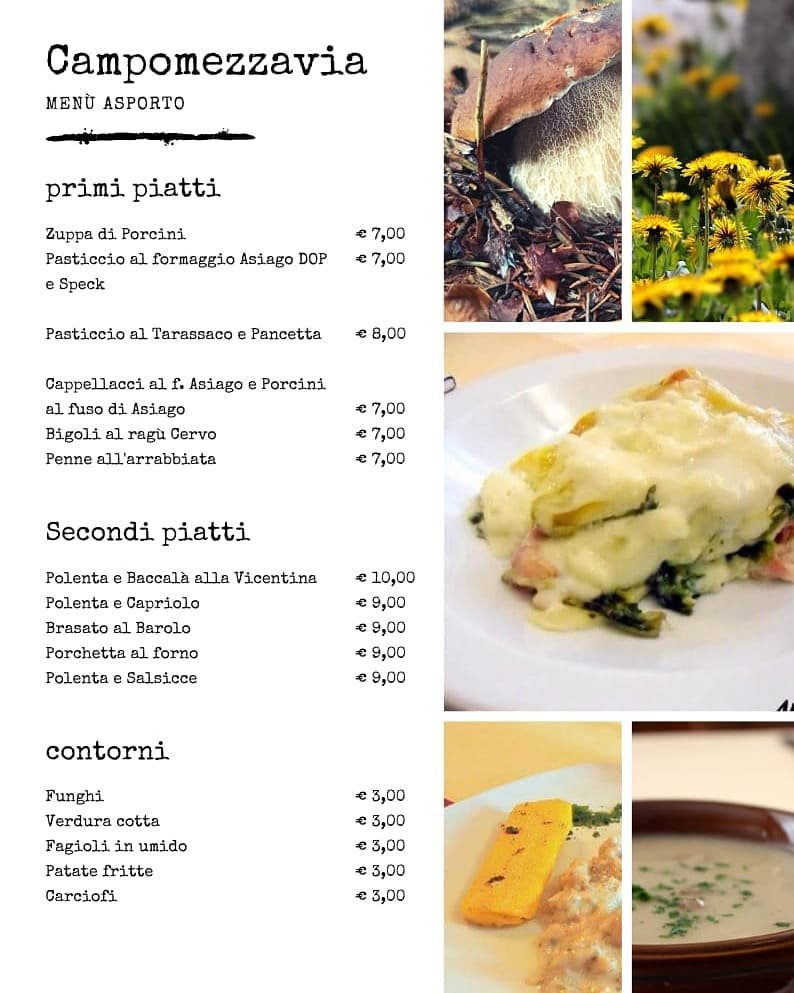 Campomezzavia
MENÙ ASPORTO

primi piatti

Zuppa di Porcini € 7,00
Pasticcio al formaggio Asiago DOP e Speck € 7,00

Pasticcio al Tarassaco e Pancetta € 8,00

Cappellacci al f. Asiago e Porcini al fuso di Asiago € 7,00
Bigoli al ragù Cervo € 7,00
Penne all'arrabbiata € 7,00

Secondi piatti

Polenta e Baccalà alla Vicentina € 10,00
Polenta e Capriolo € 9,00
Brasato al Barolo € 9,00
Porchetta al forno € 9,00
Polenta e Salsicce € 9,00

contorni

Funghi € 3,00
Verdura cotta € 3,00
Fagioli in umido € 3,00
Patate fritte € 3,00
Carciofi € 3,00